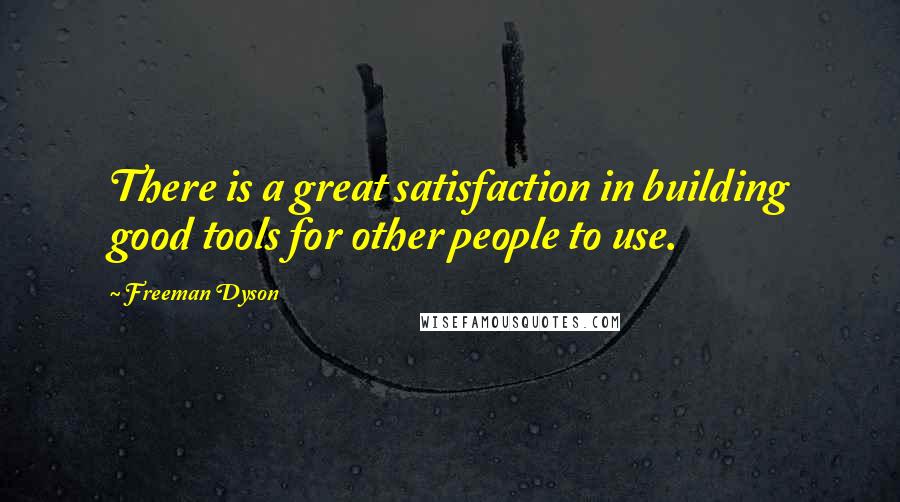 There is a great satisfaction in building good tools for other people to use.

~Freeman Dyson

WISEFAMOUSQUOTES.COM